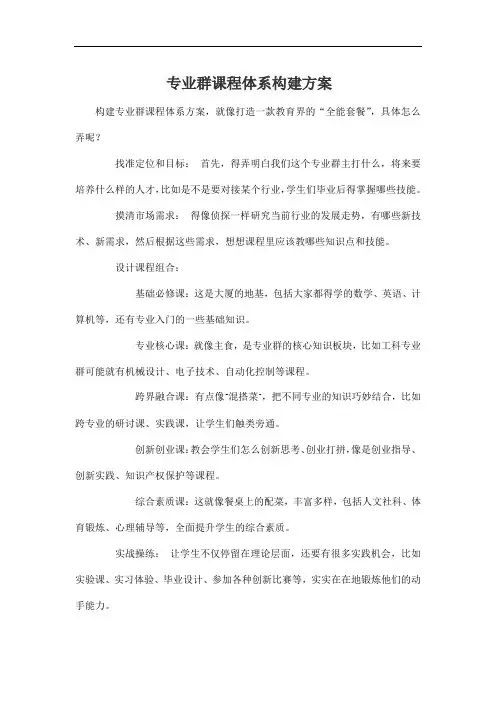 专业群课程体系构建方案

构建专业群课程体系方案，就像打造一款教育界的“全能套餐”，具体怎么弄呢？

找准定位和目标： 首先，得弄明白我们这个专业群主打什么，将来要培养什么样的人才，比如是不是要对接某个行业，学生们毕业后得掌握哪些技能。

摸清市场需求： 得像侦探一样研究当前行业的发展走势，有哪些新技术、新需求，然后根据这些需求，想想课程里应该教哪些知识点和技能。

设计课程组合：

基础必修课：这是大厦的地基，包括大家都得学的数学、英语、计算机等，还有专业入门的一些基础知识。

专业核心课：就像主食，是专业群的核心知识板块，比如工科专业群可能就有机械设计、电子技术、自动化控制等课程。

跨界融合课：有点像“混搭菜”，把不同专业的知识巧妙结合，比如跨专业的研讨课、实践课，让学生们触类旁通。

创新创业课：教会学生们怎么创新思考、创业打拼，像是创业指导、创新实践、知识产权保护等课程。

综合素质课：这就像餐桌上的配菜，丰富多样，包括人文社科、体育锻炼、心理辅导等，全面提升学生的综合素质。

实战操练： 让学生不仅停留在理论层面，还要有很多实践机会，比如实验课、实习体验、毕业设计、参加各种创新比赛等，实实在在地锻炼他们的动手能力。